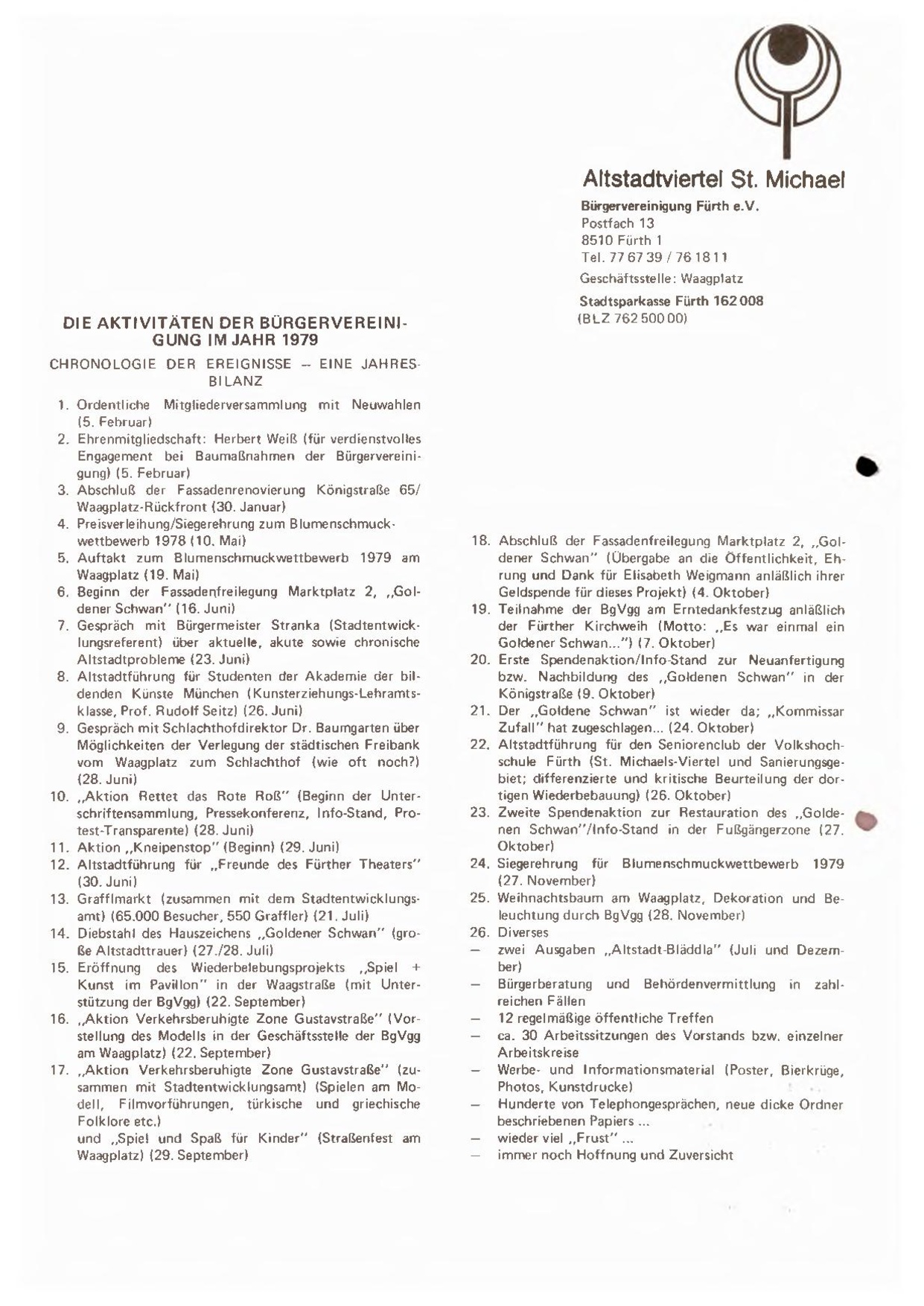 Altstadtviertel St. Michael
Bürgervereinigung Fürth e.V.
Postfach 13
8510 Fürth 1
Tel. 77 67 39 / 76 18 11
Geschäftsstelle: Waagplatz
Stadtsparkasse Fürth 162 008
(BLZ 762 500 00)

DIE AKTIVITÄTEN DER BÜRGERVEREINIGUNG IM JAHR 1979

CHRONOLOGIE DER EREIGNISSE – EINE JAHRESBILANZ

1. Ordentliche Mitgliederversammlung mit Neuwahlen (5. Februar)
2. Ehrenmitgliedschaft: Herbert Weiß (für verdienstvolles Engagement bei Baumaßnahmen der Bürgervereinigung) (5. Februar)
3. Abschluß der Fassadenrenovierung Königstraße 65/ Waagplatz-Rückfront (30. Januar)
4. Preisverleihung/Siegerehrung zum Blumenschmuckwettbewerb 1978 (10. Mai)
5. Auftakt zum Blumenschmuckwettbewerb 1979 am Waagplatz (19. Mai)
6. Beginn der Fassadenfreilegung Marktplatz 2, „Goldener Schwan" (16. Juni)
7. Gespräch mit Bürgermeister Stranka (Stadtentwicklungsreferent) über aktuelle, akute sowie chronische Altstadtprobleme (23. Juni)
8. Altstadtführung für Studenten der Akademie der bildenden Künste München (Kunsterziehungs-Lehramtsklasse, Prof. Rudolf Seitz) (26. Juni)
9. Gespräch mit Schlachthofdirektor Dr. Baumgarten über Möglichkeiten der Verlegung der städtischen Freibank vom Waagplatz zum Schlachthof (wie oft noch?) (28. Juni)
10. „Aktion Rettet das Rote Roß" (Beginn der Unterschriftensammlung, Pressekonferenz, Info-Stand, Protest-Transparente) (28. Juni)
11. Aktion „Kneipenstop" (Beginn) (29. Juni)
12. Altstadtführung für „Freunde des Fürther Theaters" (30. Juni)
13. Grafflmarkt (zusammen mit dem Stadtentwicklungsamt) (65.000 Besucher, 550 Graffler) (21. Juli)
14. Diebstahl des Hauszeichens „Goldener Schwan" (große Altstadttrauer) (27./28. Juli)
15. Eröffnung des Wiederbelebungsprojekts „Spiel + Kunst im Pavillon" in der Waagstraße (mit Unterstützung der BgVgg) (22. September)
16. „Aktion Verkehrsberuhigte Zone Gustavstraße" (Vorstellung des Modells in der Geschäftsstelle der BgVgg am Waagplatz) (22. September)
17. „Aktion Verkehrsberuhigte Zone Gustavstraße" (zusammen mit Stadtentwicklungsamt) (Spielen am Modell, Filmvorführungen, türkische und griechische Folklore etc.)
und „Spiel und Spaß für Kinder" (Straßenfest am Waagplatz) (29. September)
18. Abschluß der Fassadenfreilegung Marktplatz 2, „Goldener Schwan" (Übergabe an die Öffentlichkeit, Ehrung und Dank für Elisabeth Weigmann anläßlich ihrer Geldspende für dieses Projekt) (4. Oktober)
19. Teilnahme der BgVgg am Erntedankfestzug anläßlich der Fürther Kirchweih (Motto: „Es war einmal ein Goldener Schwan...") (7. Oktober)
20. Erste Spendenaktion/Info-Stand zur Neuanfertigung bzw. Nachbildung des „Goldenen Schwan" in der Königstraße (9. Oktober)
21. Der „Goldene Schwan" ist wieder da; „Kommissar Zufall" hat zugeschlagen... (24. Oktober)
22. Altstadtführung für den Seniorenclub der Volkshochschule Fürth (St. Michaels-Viertel und Sanierungsgebiet; differenzierte und kritische Beurteilung der dortigen Wiederbebauung) (26. Oktober)
23. Zweite Spendenaktion zur Restauration des „Goldenen Schwan"/Info-Stand in der Fußgängerzone (27. Oktober)
24. Siegerehrung für Blumenschmuckwettbewerb 1979 (27. November)
25. Weihnachtsbaum am Waagplatz, Dekoration und Beleuchtung durch BgVgg (28. November)
26. Diverses
– zwei Ausgaben „Altstadt-Bläddla" (Juli und Dezember)
– Bürgerberatung und Behördenvermittlung in zahlreichen Fällen
– 12 regelmäßige öffentliche Treffen
– ca. 30 Arbeitssitzungen des Vorstands bzw. einzelner Arbeitskreise
– Werbe- und Informationsmaterial (Poster, Bierkrüge, Photos, Kunstdrucke)
– Hunderte von Telephongesprächen, neue dicke Ordner beschriebenen Papiers ...
– wieder viel „Frust" ...
– immer noch Hoffnung und Zuversicht